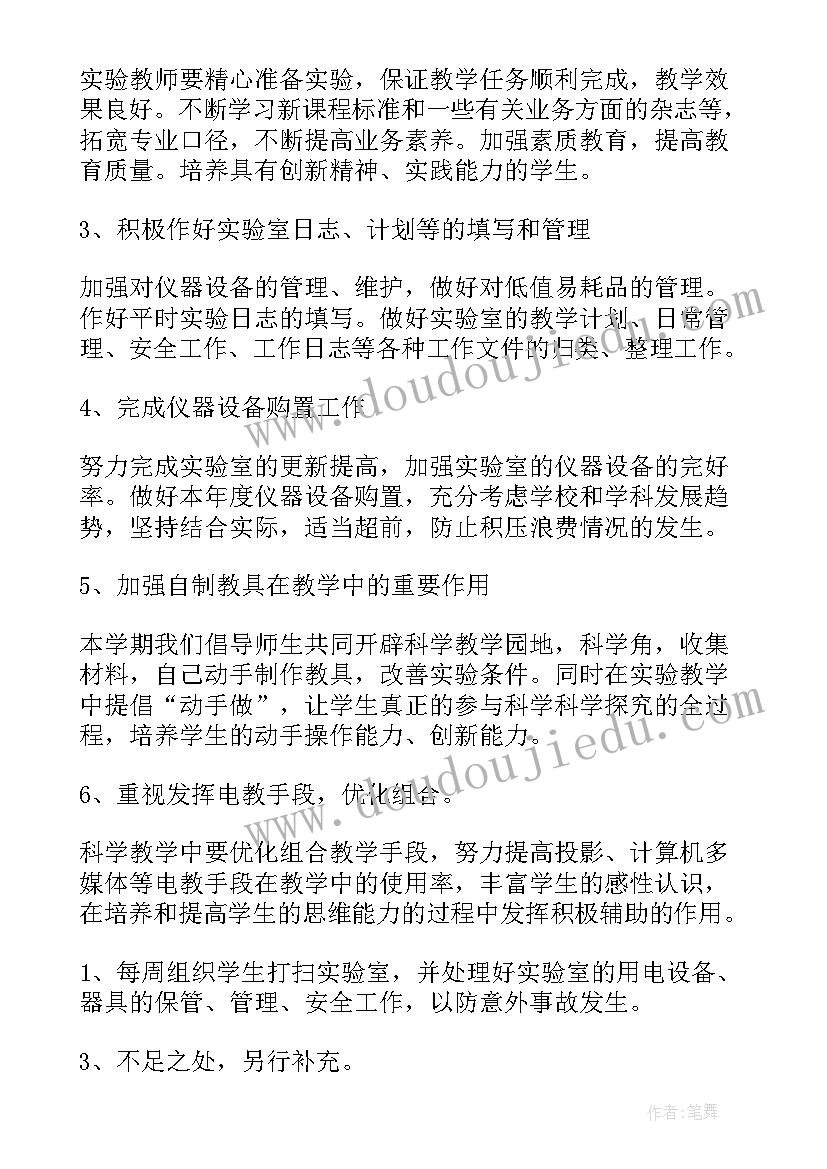 实验教师要精心准备实验，保证教学任务顺利完成，教学效果良好。不断学习新课程标准和一些有关业务方面的杂志等，拓宽专业口径，不断提高业务素养。加强素质教育，提高教育质量。培养具有创新精神、实践能力的学生。

3、积极作好实验室日志、计划等的填写和管理

加强对仪器设备的管理、维护，做好对低值易耗品的管理。作好平时实验日志的填写。做好实验室的教学计划、日常管理、安全工作、工作日志等各种工作文件的归类、整理工作。

4、完成仪器设备购置工作

努力完成实验室的更新提高，加强实验室的仪器设备的完好率。做好本年度仪器设备购置，充分考虑学校和学科发展趋势，坚持结合实际，适当超前，防止积压浪费情况的发生。

5、加强自制教具在教学中的重要作用

本学期我们倡导师生共同开辟科学教学园地，科学角，收集材料，自己动手制作教具，改善实验条件。同时在实验教学中提倡“动手做”，让学生真正的参与科学科学探究的全过程，培养学生的动手操作能力、创新能力。

6、重视发挥电教手段，优化组合。

科学教学中要优化组合教学手段，努力提高投影、计算机多媒体等电教手段在教学中的使用率，丰富学生的感性认识，在培养和提高学生的思维能力的过程中发挥积极辅助的作用。

1、每周组织学生打扫实验室，并处理好实验室的用电设备、器具的保管、管理、安全工作，以防意外事故发生。

3、不足之处，另行补充。

www.doudoujiedu.com

www.doudoujiedu.com

作者：笔舞